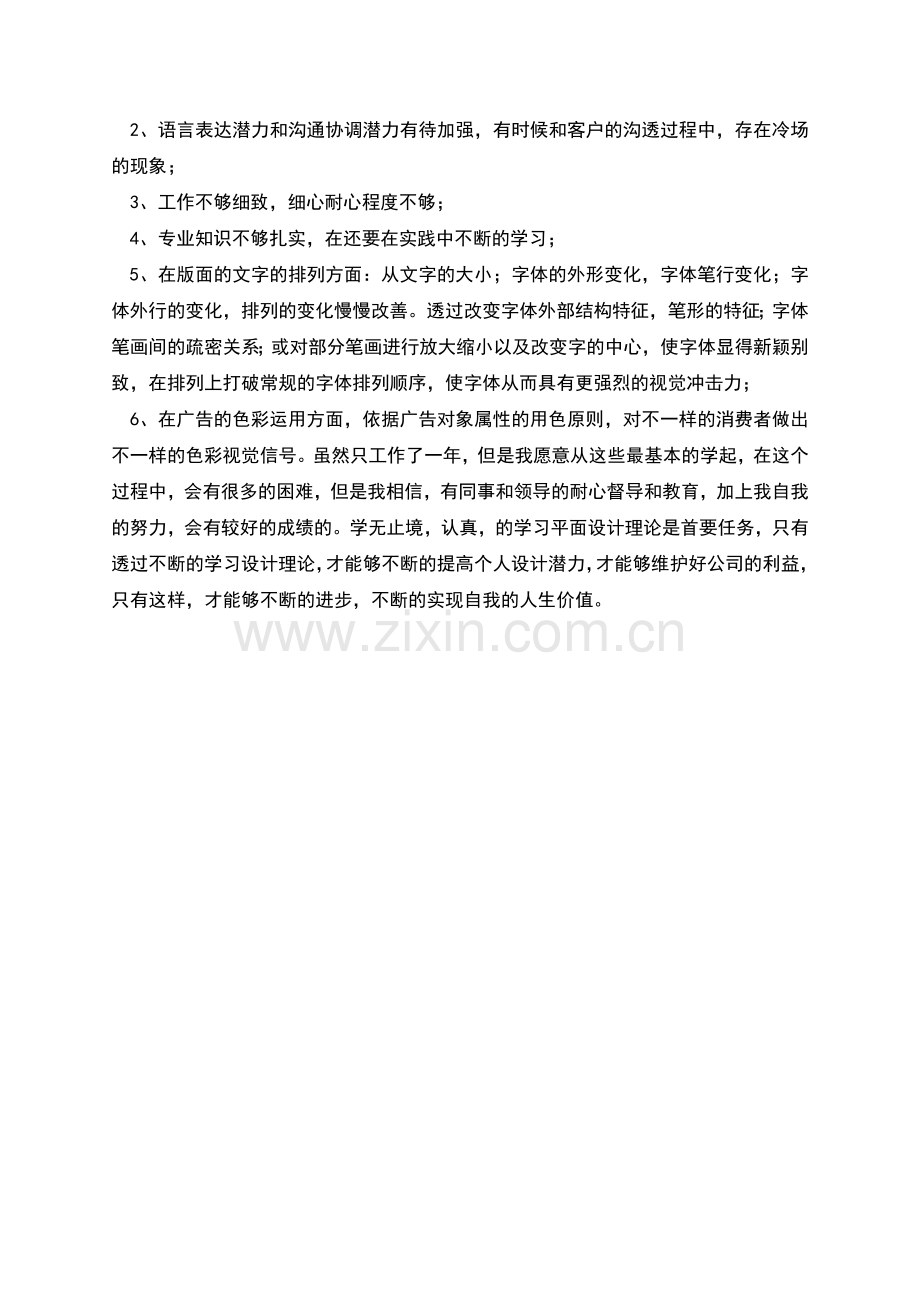 2、语言表达潜力和沟通协调潜力有待加强，有时候和客户的沟透过程中，存在冷场的现象；

3、工作不够细致，细心耐心程度不够；

4、专业知识不够扎实，在还要在实践中不断的学习；

5、在版面的文字的排列方面：从文字的大小；字体的外形变化，字体笔行变化；字体外行的变化，排列的变化慢慢改善。透过改变字体外部结构特征，笔形的特征;字体笔画间的疏密关系;或对部分笔画进行放大缩小以及改变字的中心，使字体显得新颖别致，在排列上打破常规的字体排列顺序，使字体从而具有更强烈的视觉冲击力；

6、在广告的色彩运用方面，依据广告对象属性的用色原则，对不一样的消费者做出不一样的色彩视觉信号。虽然只工作了一年，但是我愿意从这些最基本的学起，在这个过程中，会有很多的困难，但是我相信，有同事和领导的耐心督导和教育，加上我自我的努力，会有较好的成绩的。学无止境，认真，的学习平面设计理论是首要任务，只有透过不断的学习设计理论，才能够不断的提高个人设计潜力，才能够维护好公司的利益，只有这样，才能够不断的进步，不断的实现自我的人生价值。

www.zixin.com.cn